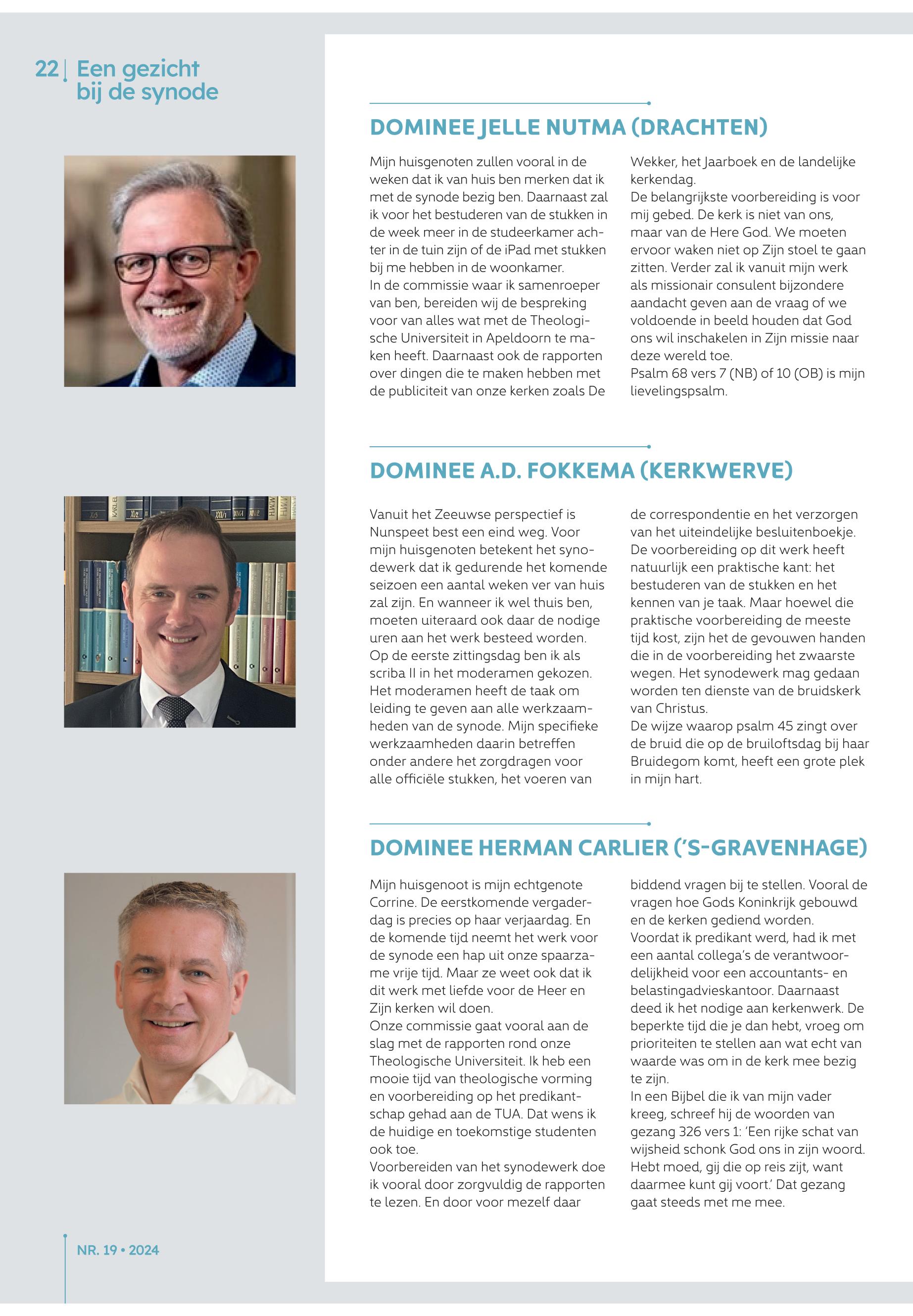 22 Een gezicht bij de synode

DOMINEE JELLE NUTMA (DRACHTEN)

Mijn huisgenoten zullen vooral in de weken dat ik van huis ben merken dat ik met de synode bezig ben. Daarnaast zal ik voor het bestuderen van de stukken in de week meer in de studeerkamer achter in de tuin zijn of de iPad met stukken bij me hebben in de woonkamer.
In de commissie waar ik samenroeper van ben, bereiden wij de bespreking voor van alles wat met de Theologische Universiteit in Apeldoorn te maken heeft. Daarnaast ook de rapporten over dingen die te maken hebben met de publiciteit van onze kerken zoals De Wekker, het Jaarboek en de landelijke kerkendag.
De belangrijkste voorbereiding is voor mij gebed. De kerk is niet van ons, maar van de Here God. We moeten ervoor waken niet op Zijn stoel te gaan zitten. Verder zal ik vanuit mijn werk als missionair consulent bijzondere aandacht geven aan de vraag of we voldoende in beeld houden dat God ons wil inschakelen in Zijn missie naar deze wereld toe.
Psalm 68 vers 7 (NB) of 10 (OB) is mijn lievelingspsalm.

DOMINEE A.D. FOKKEMA (KERKWERVE)

Vanuit het Zeeuwse perspectief is Nunspeet best een eind weg. Voor mijn huisgenoten betekent het synodewerk dat ik gedurende het komende seizoen een aantal weken ver van huis zal zijn. En wanneer ik wel thuis ben, moeten uiteraard ook daar de nodige uren aan het werk besteed worden.
Op de eerste zittingsdag ben ik als scriba II in het moderamen gekozen. Het moderamen heeft de taak om leiding te geven aan alle werkzaamheden van de synode. Mijn specifieke werkzaamheden daarin betreffen onder andere het zorgdragen voor alle officiële stukken, het voeren van de correspondentie en het verzorgen van het uiteindelijke besluitenboekje.
De voorbereiding op dit werk heeft natuurlijk een praktische kant: het bestuderen van de stukken en het kennen van je taak. Maar hoewel die praktische voorbereiding de meeste tijd kost, zijn het de gevouwen handen die in de voorbereiding het zwaarste wegen. Het synodewerk mag gedaan worden ten dienste van de bruidskerk van Christus.
De wijze waarop psalm 45 zingt over de bruid die op de bruiloftsdag bij haar Bruidegom komt, heeft een grote plek in mijn hart.

DOMINEE HERMAN CARLIER ('S-GRAVENHAGE)

Mijn huisgenoot is mijn echtgenote Corrine. De eerstkomende vergaderdag is precies op haar verjaardag. En de komende tijd neemt het werk voor de synode een hap uit onze spaarzame vrije tijd. Maar ze weet ook dat ik dit werk met liefde voor de Heer en Zijn kerken wil doen.
Onze commissie gaat vooral aan de slag met de rapporten rond onze Theologische Universiteit. Ik heb een mooie tijd van theologische vorming en voorbereiding op het predikantschap gehad aan de TUA. Dat wens ik de huidige en toekomstige studenten ook toe.
Voorbereiden van het synodewerk doe ik vooral door zorgvuldig de rapporten te lezen. En door voor mezelf daar biddend vragen bij te stellen. Vooral de vragen hoe Gods Koninkrijk gebouwd en de kerken gediend worden.
Voordat ik predikant werd, had ik met een aantal collega's de verantwoordelijkheid voor een accountants- en belastingadvieskantoor. Daarnaast deed ik het nodige aan kerkenwerk. De beperkte tijd die je dan hebt, vroeg om prioriteiten te stellen aan wat echt van waarde was om in de kerk mee bezig te zijn.
In een Bijbel die ik van mijn vader kreeg, schreef hij de woorden van gezang 326 vers 1: 'Een rijke schat van wijsheid schonk God ons in zijn woord. Hebt moed, gij die op reis zijt, want daarmee kunt gij voort.' Dat gezang gaat steeds met me mee.

NR. 19 • 2024